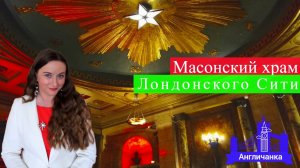 Масонский храм
Лондонского Сити

Англичанка